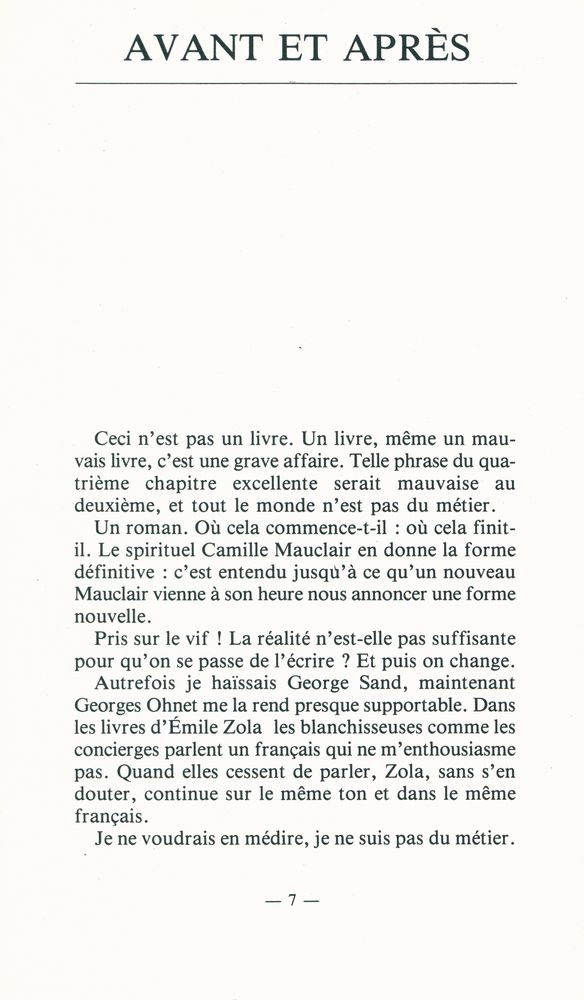 AVANT ET APRÈS

Ceci n'est pas un livre. Un livre, même un mauvais livre, c'est une grave affaire. Telle phrase du quatrième chapitre excellente serait mauvaise au deuxième, et tout le monde n'est pas du métier.

Un roman. Où cela commence-t-il : où cela finit-il. Le spirituel Camille Mauclair en donne la forme définitive : c'est entendu jusqu'à ce qu'un nouveau Mauclair vienne à son heure nous annoncer une forme nouvelle.

Pris sur le vif ! La réalité n'est-elle pas suffisante pour qu'on se passe de l'écrire ? Et puis on change.

Autrefois je haïssais George Sand, maintenant Georges Ohnet me la rend presque supportable. Dans les livres d'Émile Zola les blanchisseuses comme les concierges parlent un français qui ne m'enthousiasme pas. Quand elles cessent de parler, Zola, sans s'en douter, continue sur le même ton et dans le même français.

Je ne voudrais en médire, je ne suis pas du métier.

— 7 —